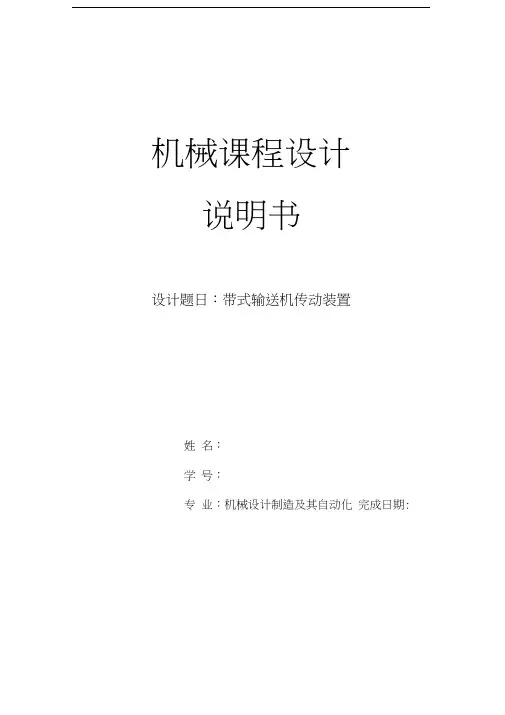 机械课程设计

说明书

设计题日：带式输送机传动装置

姓 名：

学 号：

专 业：机械设计制造及其自动化 完成日期: